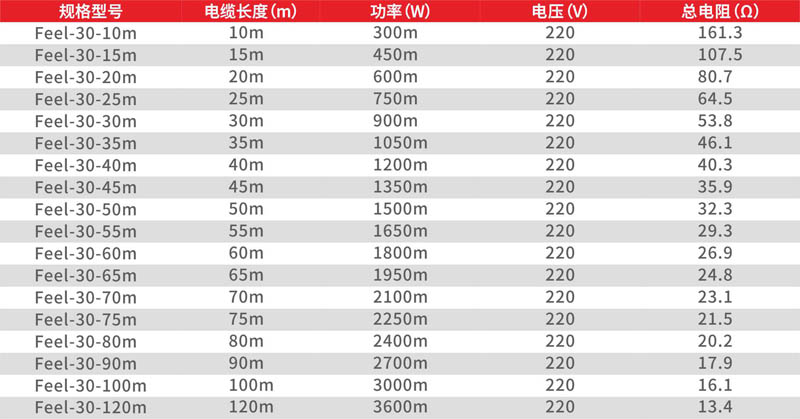 | 规格型号 | 电缆长度(m) | 功率(W) | 电压(V) | 总电阻(Ω) |
|---|---|---|---|---|
| Feel-30-10m | 10m | 300m | 220 | 161.3 |
| Feel-30-15m | 15m | 450m | 220 | 107.5 |
| Feel-30-20m | 20m | 600m | 220 | 80.7 |
| Feel-30-25m | 25m | 750m | 220 | 64.5 |
| Feel-30-30m | 30m | 900m | 220 | 53.8 |
| Feel-30-35m | 35m | 1050m | 220 | 46.1 |
| Feel-30-40m | 40m | 1200m | 220 | 40.3 |
| Feel-30-45m | 45m | 1350m | 220 | 35.9 |
| Feel-30-50m | 50m | 1500m | 220 | 32.3 |
| Feel-30-55m | 55m | 1650m | 220 | 29.3 |
| Feel-30-60m | 60m | 1800m | 220 | 26.9 |
| Feel-30-65m | 65m | 1950m | 220 | 24.8 |
| Feel-30-70m | 70m | 2100m | 220 | 23.1 |
| Feel-30-75m | 75m | 2250m | 220 | 21.5 |
| Feel-30-80m | 80m | 2400m | 220 | 20.2 |
| Feel-30-90m | 90m | 2700m | 220 | 17.9 |
| Feel-30-100m | 100m | 3000m | 220 | 16.1 |
| Feel-30-120m | 120m | 3600m | 220 | 13.4 |